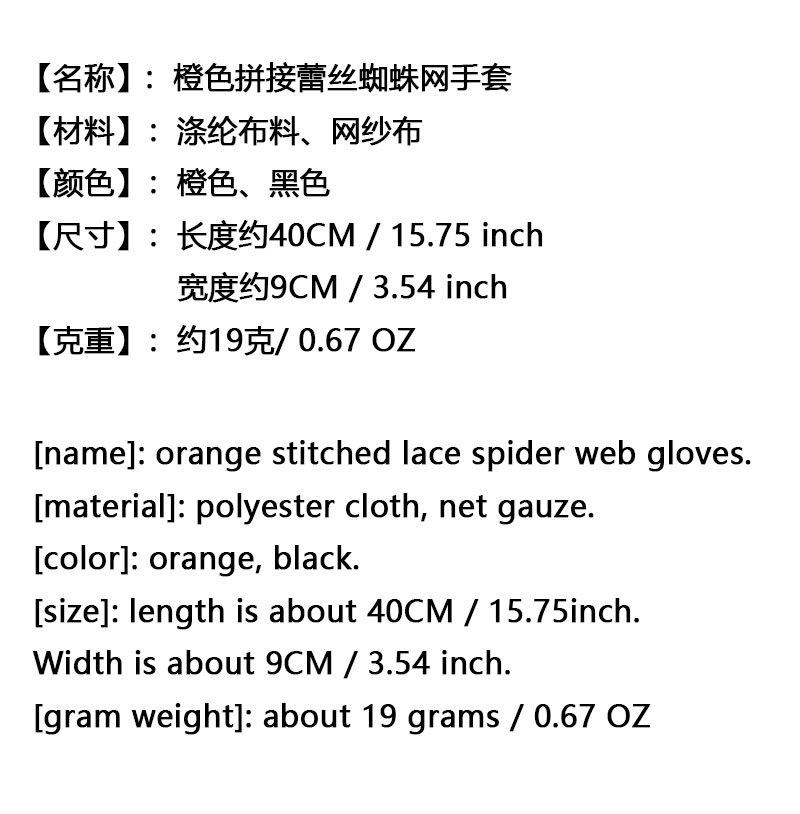 【名称】：橙色拼接蕾丝蜘蛛网手套
【材料】：涤纶布料、网纱布
【颜色】：橙色、黑色
【尺寸】：长度约40CM / 15.75 inch
宽度约9CM / 3.54 inch
【克重】：约19克/ 0.67 OZ

[name]: orange stitched lace spider web gloves.
[material]: polyester cloth, net gauze.
[color]: orange, black.
[size]: length is about 40CM / 15.75inch.
Width is about 9CM / 3.54 inch.
[gram weight]: about 19 grams / 0.67 OZ